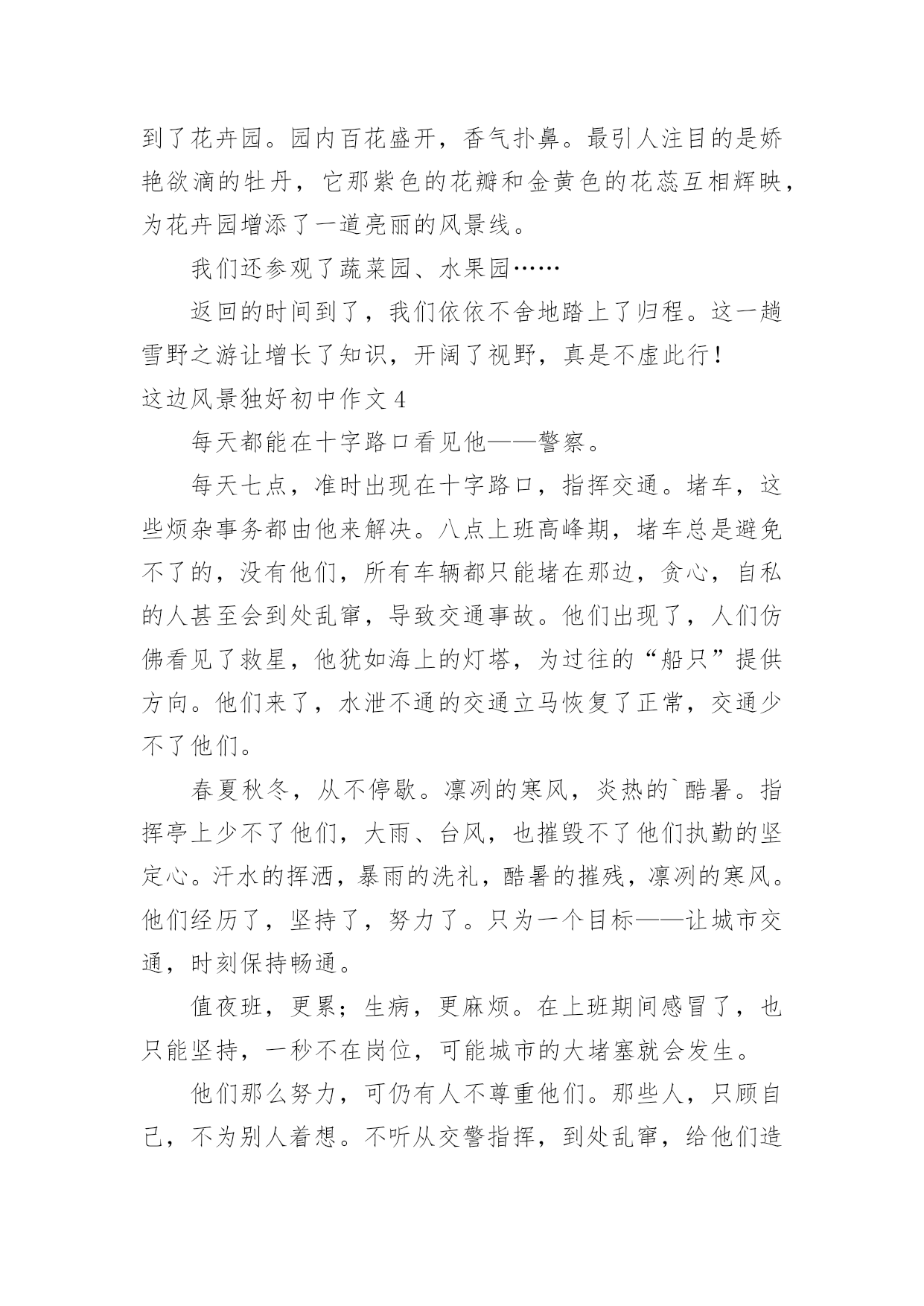 到了花卉园。园内百花盛开，香气扑鼻。最引人注目的是娇艳欲滴的牡丹，它那紫色的花瓣和金黄色的花蕊互相辉映，为花卉园增添了一道亮丽的风景线。

我们还参观了蔬菜园、水果园……

返回的时间到了，我们依依不舍地踏上了归程。这一趟雪野之游让增长了知识，开阔了视野，真是不虚此行！

这边风景独好初中作文 4

每天都能在十字路口看见他——警察。

每天七点，准时出现在十字路口，指挥交通。堵车，这些烦杂事务都由他来解决。八点上班高峰期，堵车总是避免不了的，没有他们，所有车辆都只能堵在那边，贪心，自私的人甚至会到处乱窜，导致交通事故。他们出现了，人们仿佛看见了救星，他犹如海上的灯塔，为过往的“船只”提供方向。他们来了，水泄不通的交通立马恢复了正常，交通少不了他们。

春夏秋冬，从不停歇。凛冽的寒风，炎热的`酷暑。指挥亭上少不了他们，大雨、台风，也摧毁不了他们执勤的坚定心。汗水的挥洒，暴雨的洗礼，酷暑的摧残，凛冽的寒风。他们经历了，坚持了，努力了。只为一个目标——让城市交通，时刻保持畅通。

值夜班，更累；生病，更麻烦。在上班期间感冒了，也只能坚持，一秒不在岗位，可能城市的大堵塞就会发生。

他们那么努力，可仍有人不尊重他们。那些人，只顾自己，不为别人着想。不听从交警指挥，到处乱窜，给他们造